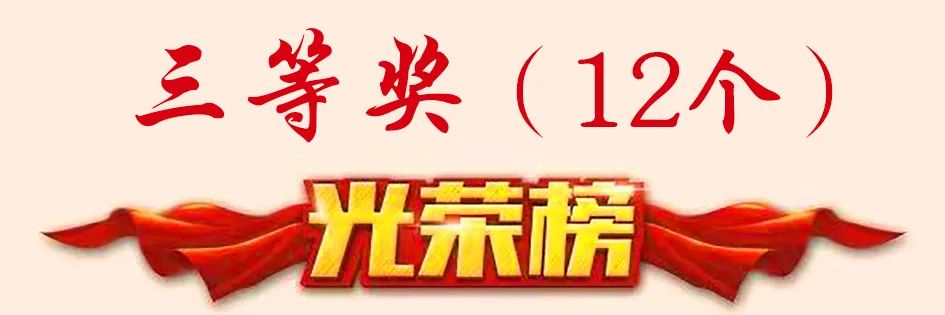 三等奖（12个）

光荣榜